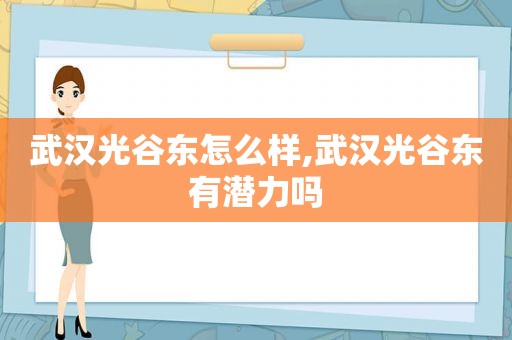 武汉光谷东怎么样,武汉光谷东有潜力吗